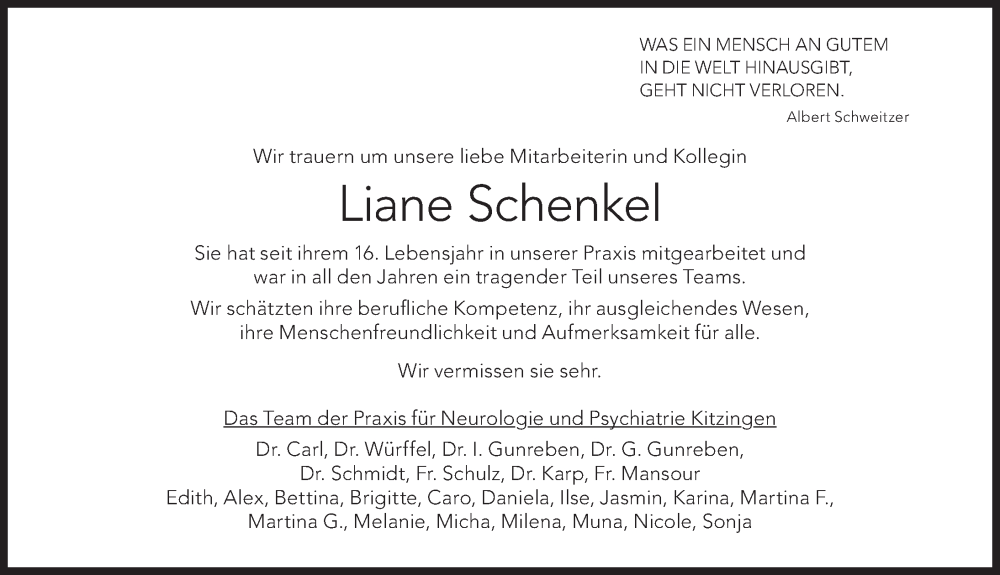 WAS EIN MENSCH AN GUTEM
IN DIE WELT HINAUSGIBT,
GEHT NICHT VERLOREN.

Albert Schweitzer

Wir trauern um unsere liebe Mitarbeiterin und Kollegin

Liane Schenkel

Sie hat seit ihrem 16. Lebensjahr in unserer Praxis mitgearbeitet und war in all den Jahren ein tragender Teil unseres Teams.

Wir schätzten ihre berufliche Kompetenz, ihr ausgleichendes Wesen, ihre Menschenfreundlichkeit und Aufmerksamkeit für alle.

Wir vermissen sie sehr.

Das Team der Praxis für Neurologie und Psychiatrie Kitzingen

Dr. Carl, Dr. Würffel, Dr. I. Gunreben, Dr. G. Gunreben,
Dr. Schmidt, Fr. Schulz, Dr. Karp, Fr. Mansour
Edith, Alex, Bettina, Brigitte, Caro, Daniela, Ilse, Jasmin, Karina, Martina F.,
Martina G., Melanie, Micha, Milena, Muna, Nicole, Sonja